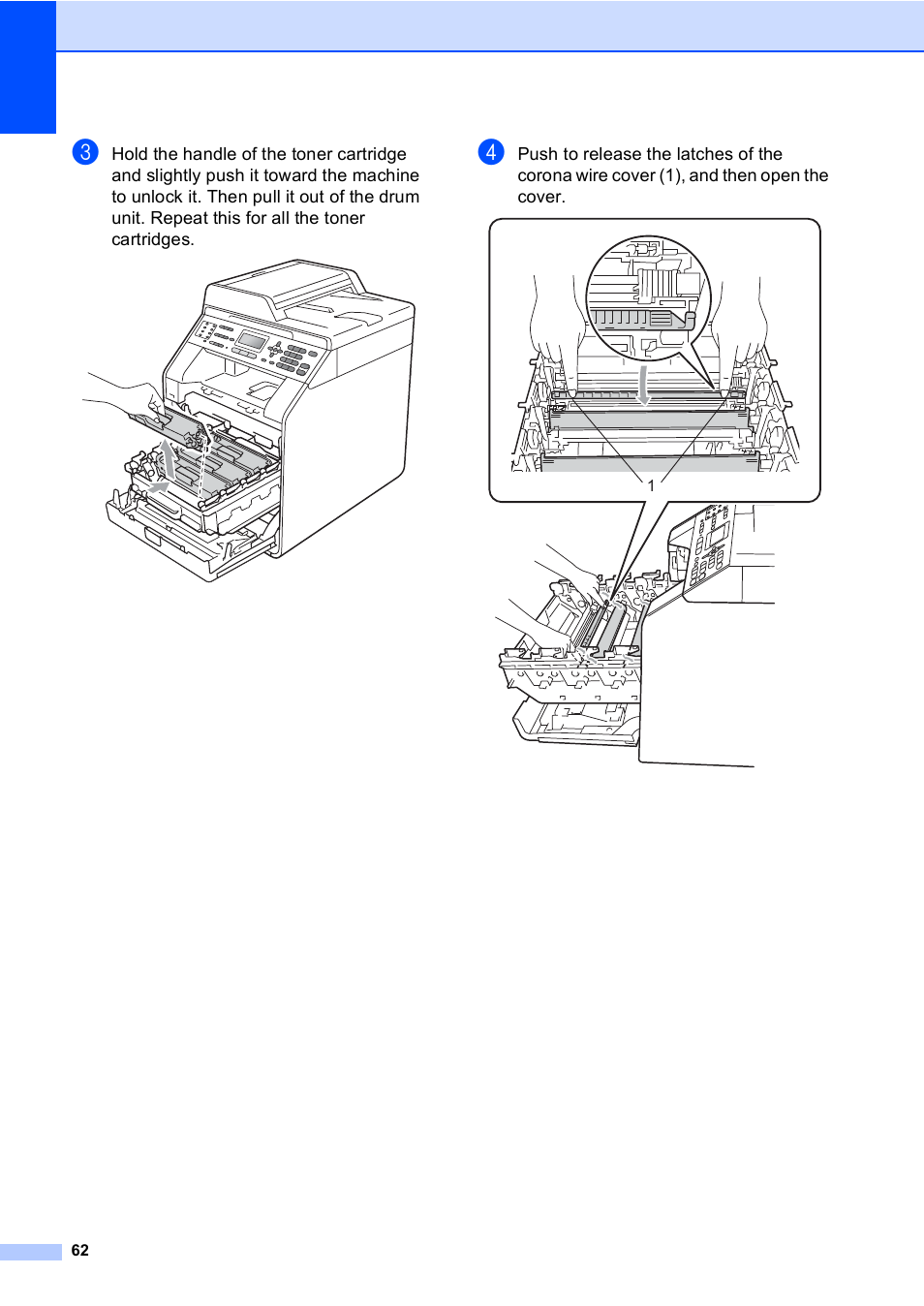 3 Hold the handle of the toner cartridge and slightly push it toward the machine to unlock it. Then pull it out of the drum unit. Repeat this for all the toner cartridges.

4 Push to release the latches of the corona wire cover (1), and then open the cover.

1

62